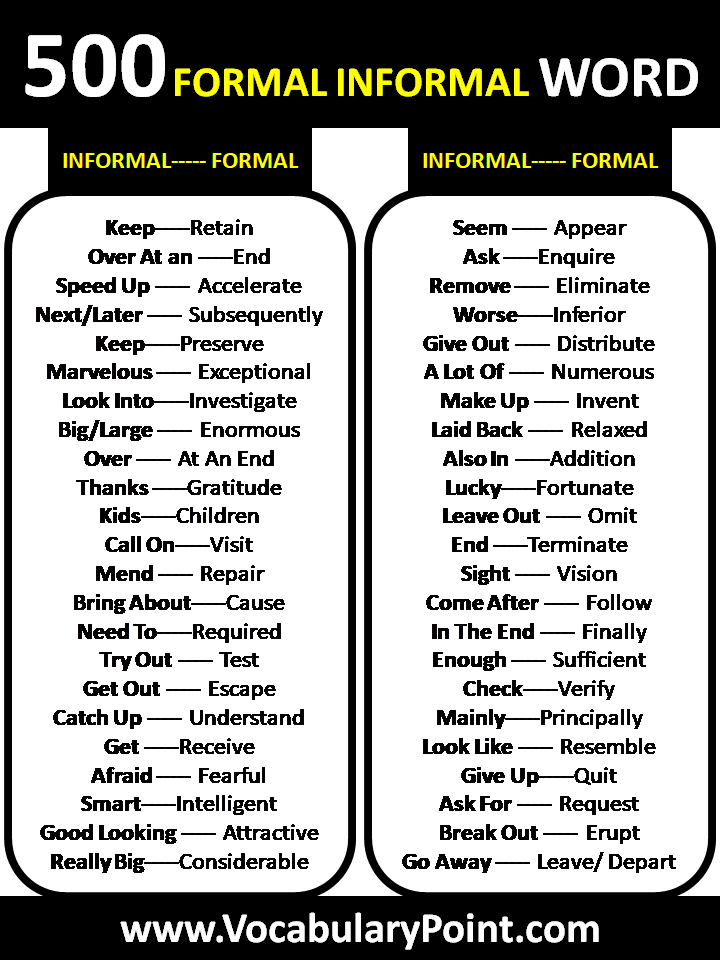 500 FORMAL INFORMAL WORD

INFORMAL----- FORMAL

Keep——Retain
Over At an ——End
Speed Up —— Accelerate
Next/Later —— Subsequently
Keep——Preserve
Marvelous —— Exceptional
Look Into——Investigate
Big/Large —— Enormous
Over —— At An End
Thanks ——Gratitude
Kids——Children
Call On——Visit
Mend —— Repair
Bring About——Cause
Need To——Required
Try Out —— Test
Get Out —— Escape
Catch Up —— Understand
Get ——Receive
Afraid —— Fearful
Smart——Intelligent
Good Looking —— Attractive
Really Big——Considerable

INFORMAL----- FORMAL

Seem —— Appear
Ask ——Enquire
Remove —— Eliminate
Worse——Inferior
Give Out —— Distribute
A Lot Of —— Numerous
Make Up —— Invent
Laid Back —— Relaxed
Also In ——Addition
Lucky——Fortunate
Leave Out —— Omit
End ——Terminate
Sight —— Vision
Come After —— Follow
In The End —— Finally
Enough —— Sufficient
Check——Verify
Mainly——Principally
Look Like —— Resemble
Give Up——Quit
Ask For —— Request
Break Out —— Erupt
Go Away —— Leave/ Depart

www.VocabularyPoint.com